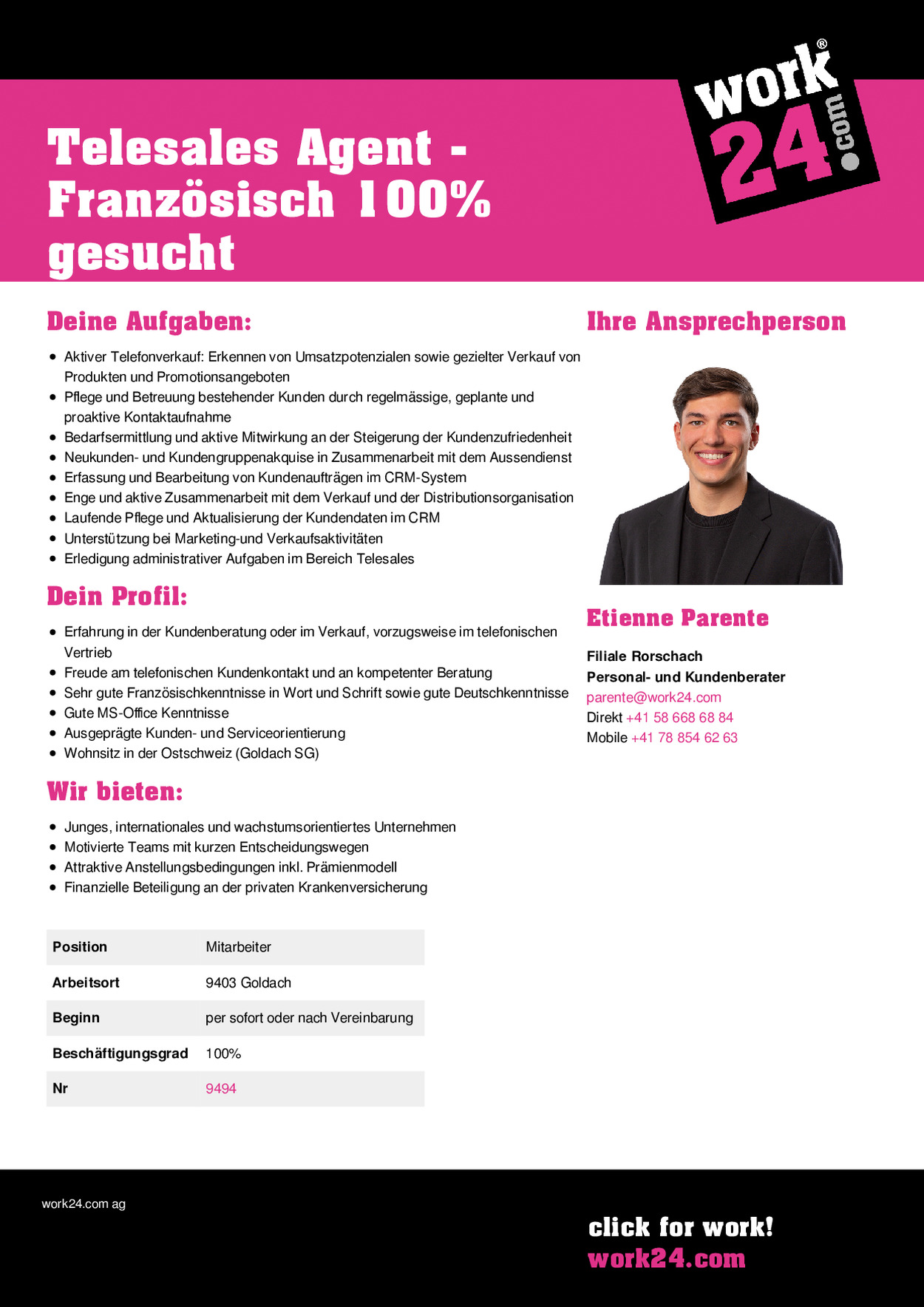 work® 24.com

Telesales Agent - Französisch 100% gesucht

Deine Aufgaben:

- Aktiver Telefonverkauf: Erkennen von Umsatzpotenzialen sowie gezielter Verkauf von Produkten und Promotionsangeboten
- Pflege und Betreuung bestehender Kunden durch regelmässige, geplante und proaktive Kontaktaufnahme
- Bedarfsermittlung und aktive Mitwirkung an der Steigerung der Kundenzufriedenheit
- Neukunden- und Kundengruppenakquise in Zusammenarbeit mit dem Aussendienst
- Erfassung und Bearbeitung von Kundenaufträgen im CRM-System
- Enge und aktive Zusammenarbeit mit dem Verkauf und der Distributionsorganisation
- Laufende Pflege und Aktualisierung der Kundendaten im CRM
- Unterstützung bei Marketing-und Verkaufsaktivitäten
- Erledigung administrativer Aufgaben im Bereich Telesales

Dein Profil:

- Erfahrung in der Kundenberatung oder im Verkauf, vorzugsweise im telefonischen Vertrieb
- Freude am telefonischen Kundenkontakt und an kompetenter Beratung
- Sehr gute Französischkenntnisse in Wort und Schrift sowie gute Deutschkenntnisse
- Gute MS-Office Kenntnisse
- Ausgeprägte Kunden- und Serviceorientierung
- Wohnsitz in der Ostschweiz (Goldach SG)

Wir bieten:

- Junges, internationales und wachstumsorientiertes Unternehmen
- Motivierte Teams mit kurzen Entscheidungswegen
- Attraktive Anstellungsbedingungen inkl. Prämienmodell
- Finanzielle Beteiligung an der privaten Krankenversicherung

| Position | Mitarbeiter |
|---|---|
| Arbeitsort | 9403 Goldach |
| Beginn | per sofort oder nach Vereinbarung |
| Beschäftigungsgrad | 100% |
| Nr | 9494 |

Ihre Ansprechperson

Etienne Parente

Filiale Rorschach
Personal- und Kundenberater
parente@work24.com
Direkt +41 58 668 68 84
Mobile +41 78 854 62 63

work24.com ag

click for work!
work24.com